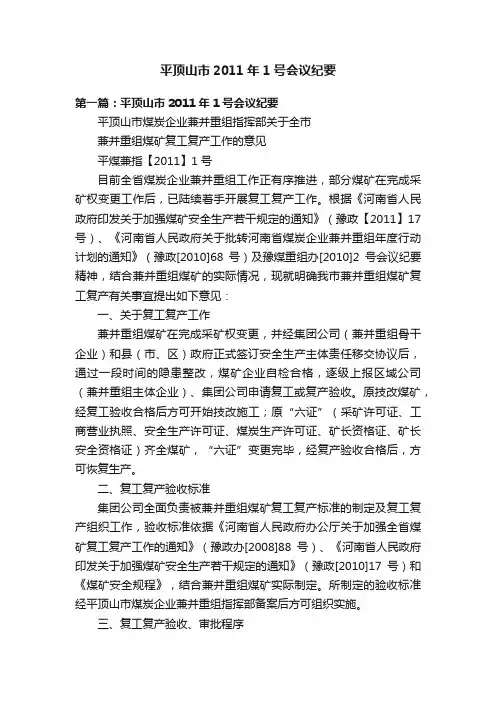 平顶山市 2011 年 1 号会议纪要

第一篇：平顶山市 2011 年 1 号会议纪要

平顶山市煤炭企业兼并重组指挥部关于全市

兼并重组煤矿复工复产工作的意见

平煤兼指【2011】1 号

目前全省煤炭企业兼并重组工作正有序推进，部分煤矿在完成采矿权变更工作后，已陆续着手开展复工复产工作。根据《河南省人民政府印发关于加强煤矿安全生产若干规定的通知》（豫政【2011】17 号）、《河南省人民政府关于批转河南省煤炭企业兼并重组年度行动计划的通知》（豫政[2010]68 号）及豫煤重组办[2010]2 号会议纪要精神，结合兼并重组煤矿的实际情况，现就明确我市兼并重组煤矿复工复产有关事宜提出如下意见：

一、关于复工复产工作

兼并重组煤矿在完成采矿权变更，并经集团公司（兼并重组骨干企业）和县（市、区）政府正式签订安全生产主体责任移交协议后，通过一段时间的隐患整改，煤矿企业自检合格，逐级上报区域公司（兼并重组主体企业）、集团公司申请复工或复产验收。原技改煤矿，经复工验收合格后方可开始技改施工；原“六证”（采矿许可证、工商营业执照、安全生产许可证、煤炭生产许可证、矿长资格证、矿长安全资格证）齐全煤矿，“六证”变更完毕，经复产验收合格后，方可恢复生产。

二、复工复产验收标准

集团公司全面负责被兼并重组煤矿复工复产标准的制定及复工复产组织工作，验收标准依据《河南省人民政府办公厅关于加强全省煤矿复工复产工作的通知》（豫政办[2008]88 号）、《河南省人民政府印发关于加强煤矿安全生产若干规定的通知》（豫政[2010]17 号）和《煤矿安全规程》，结合兼并重组煤矿实际制定。所制定的验收标准经平顶山市煤炭企业兼并重组指挥部备案后方可组织实施。

三、复工复产验收、审批程序